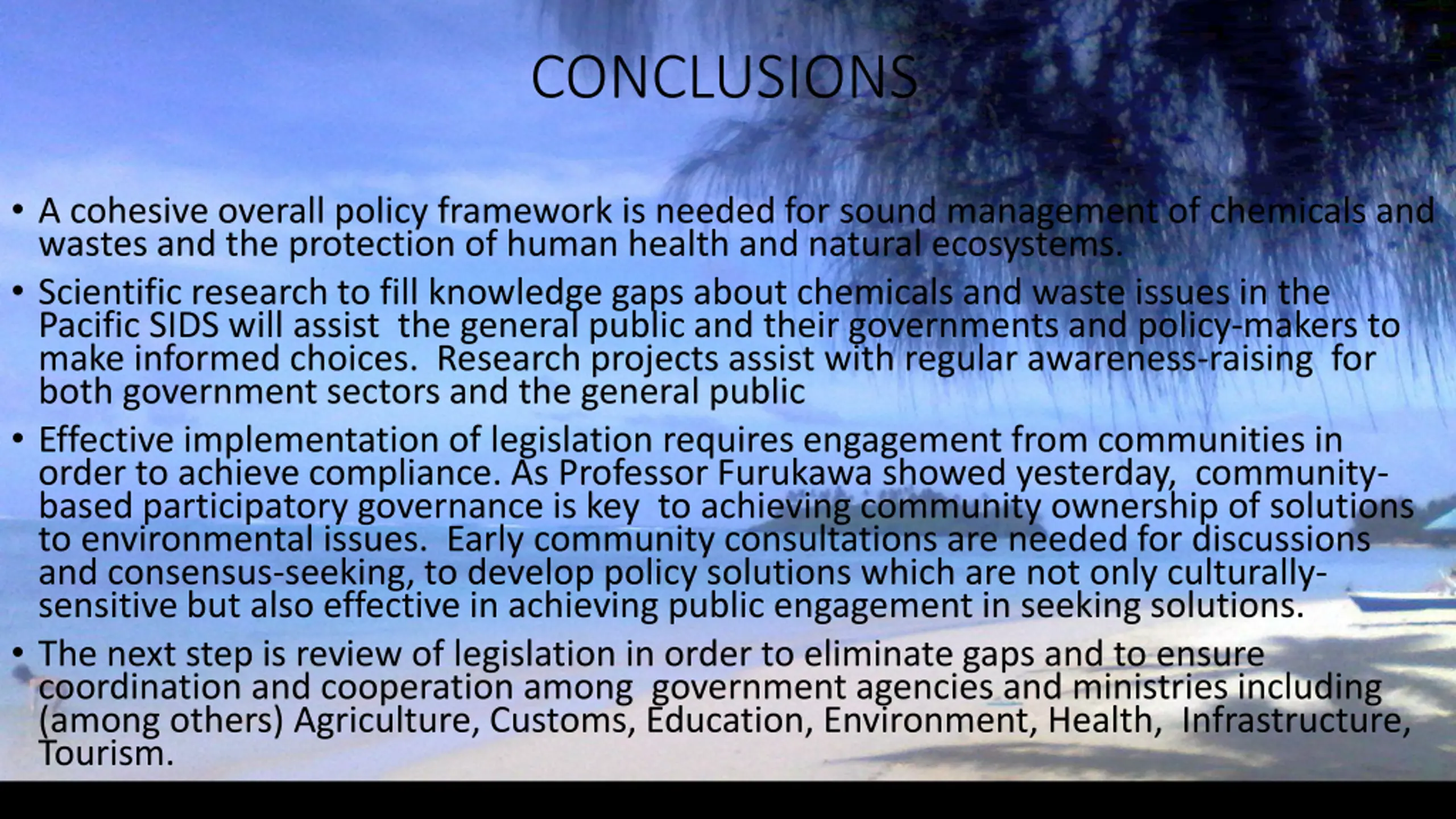 CONCLUSIONS

• A cohesive overall policy framework is needed for sound management of chemicals and wastes and the protection of human health and natural ecosystems.

• Scientific research to fill knowledge gaps about chemicals and waste issues in the Pacific SIDS will assist the general public and their governments and policy-makers to make informed choices. Research projects assist with regular awareness-raising for both government sectors and the general public

• Effective implementation of legislation requires engagement from communities in order to achieve compliance. As Professor Furukawa showed yesterday, community-based participatory governance is key to achieving community ownership of solutions to environmental issues. Early community consultations are needed for discussions and consensus-seeking, to develop policy solutions which are not only culturally-sensitive but also effective in achieving public engagement in seeking solutions.

• The next step is review of legislation in order to eliminate gaps and to ensure coordination and cooperation among government agencies and ministries including (among others) Agriculture, Customs, Education, Environment, Health, Infrastructure, Tourism.